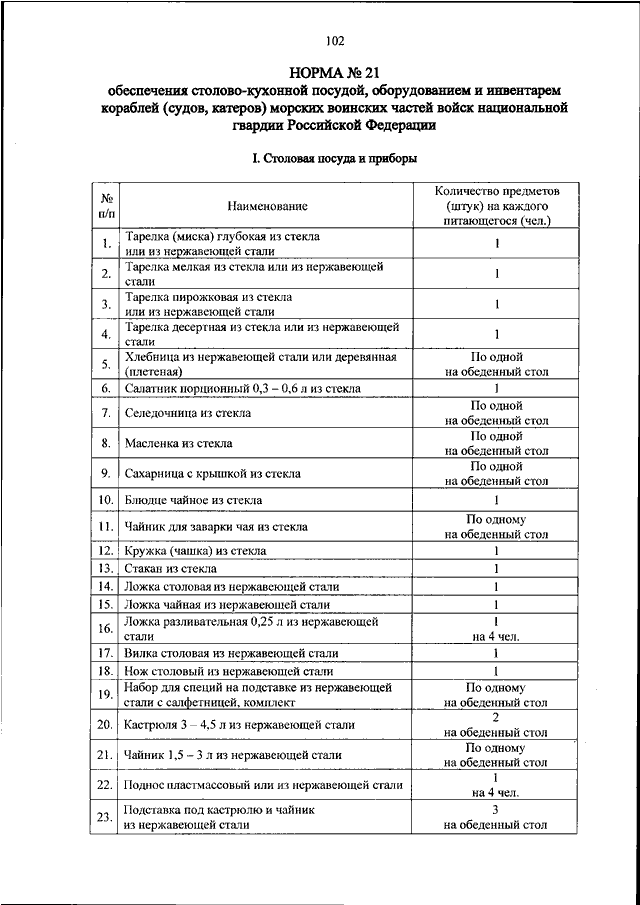 102

НОРМА № 21
обеспечения столово-кухонной посудой, оборудованием и инвентарем кораблей (судов, катеров) морских воинских частей войск национальной гвардии Российской Федерации

I. Столовая посуда и приборы

| № п/п | Наименование | Количество предметов (штук) на каждого питающегося (чел.) |
|---|---|---|
| 1. | Тарелка (миска) глубокая из стекла или из нержавеющей стали | 1 |
| 2. | Тарелка мелкая из стекла или из нержавеющей стали | 1 |
| 3. | Тарелка пирожковая из стекла или из нержавеющей стали | 1 |
| 4. | Тарелка десертная из стекла или из нержавеющей стали | 1 |
| 5. | Хлебница из нержавеющей стали или деревянная (плетеная) | По одной на обеденный стол |
| 6. | Салатник порционный 0,3 – 0,6 л из стекла | 1 |
| 7. | Селедочница из стекла | По одной на обеденный стол |
| 8. | Масленка из стекла | По одной на обеденный стол |
| 9. | Сахарница с крышкой из стекла | По одной на обеденный стол |
| 10. | Блюдце чайное из стекла | 1 |
| 11. | Чайник для заварки чая из стекла | По одному на обеденный стол |
| 12. | Кружка (чашка) из стекла | 1 |
| 13. | Стакан из стекла | 1 |
| 14. | Ложка столовая из нержавеющей стали | 1 |
| 15. | Ложка чайная из нержавеющей стали | 1 |
| 16. | Ложка разливательная 0,25 л из нержавеющей стали | 1 на 4 чел. |
| 17. | Вилка столовая из нержавеющей стали | 1 |
| 18. | Нож столовый из нержавеющей стали | 1 |
| 19. | Набор для специй на подставке из нержавеющей стали с салфетницей, комплект | По одному на обеденный стол |
| 20. | Кастрюля 3 – 4,5 л из нержавеющей стали | 2 на обеденный стол |
| 21. | Чайник 1,5 – 3 л из нержавеющей стали | По одному на обеденный стол |
| 22. | Поднос пластмассовый или из нержавеющей стали | 1 на 4 чел. |
| 23. | Подставка под кастрюлю и чайник из нержавеющей стали | 3 на обеденный стол |